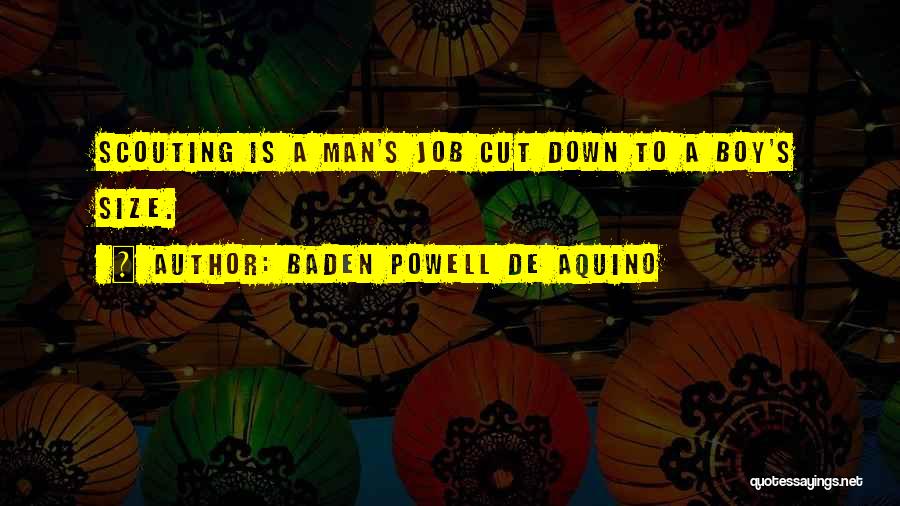 SCOUTING IS A MAN'S JOB CUT DOWN TO A BOY'S SIZE.

AUTHOR: BADEN POWELL DE AQUINO

quotessayings.net